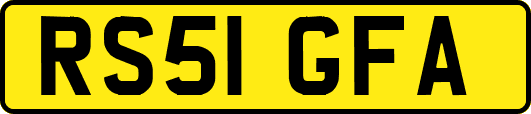 RS51 GFA